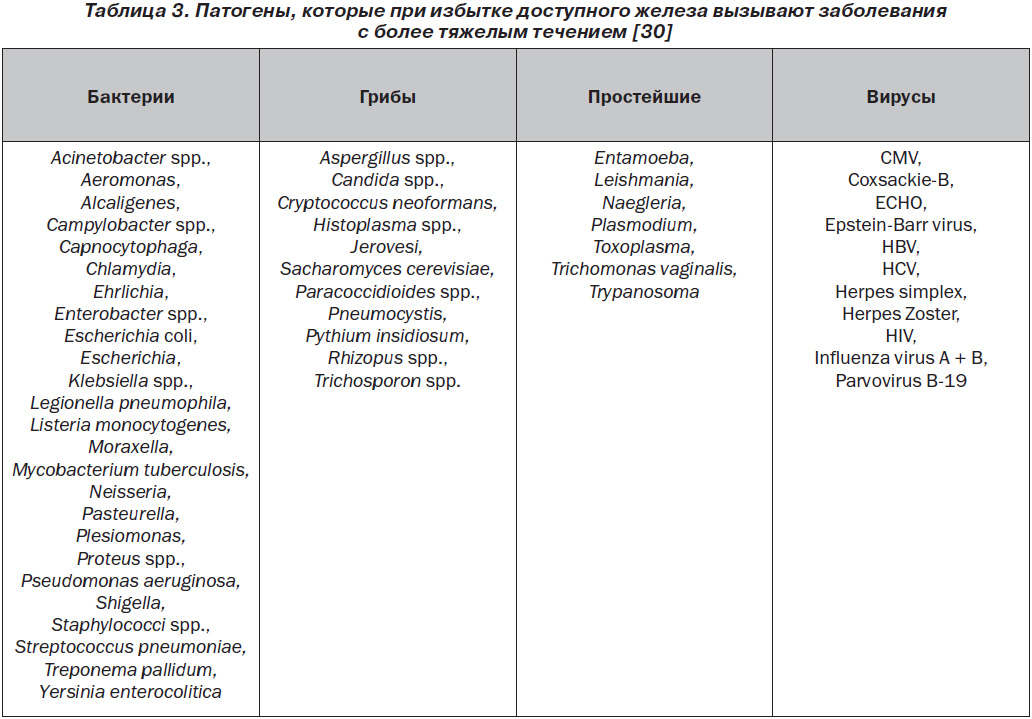 Таблица 3. Патогены, которые при избытке доступного железа вызывают заболевания с более тяжелым течением [30]

| Бактерии | Грибы | Простейшие | Вирусы |
|---|---|---|---|
| Acinetobacter spp., Aeromonas, Alcaligenes, Campylobacter spp., Capnocytophaga, Chlamydia, Ehrlichia, Enterobacter spp., Escherichia coli, Escherichia, Klebsiella spp., Legionella pneumophila, Listeria monocytogenes, Moraxella, Mycobacterium tuberculosis, Neisseria, Pasteurella, Plesiomonas, Proteus spp., Pseudomonas aeruginosa, Shigella, Staphylococci spp., Streptococcus pneumoniae, Treponema pallidum, Yersinia enterocolitica | Aspergillus spp., Candida spp., Cryptococcus neoformans, Histoplasma spp., Jerovesi, Sacharomyces cerevisiae, Paracoccidioides spp., Pneumocystis, Pythium insidiosum, Rhizopus spp., Trichosporon spp. | Entamoeba, Leishmania, Naegleria, Plasmodium, Toxoplasma, Trichomonas vaginalis, Trypanosoma | CMV, Coxsackie-B, ECHO, Epstein-Barr virus, HBV, HCV, Herpes simplex, Herpes Zoster, HIV, Influenza virus A + B, Parvovirus B-19 |